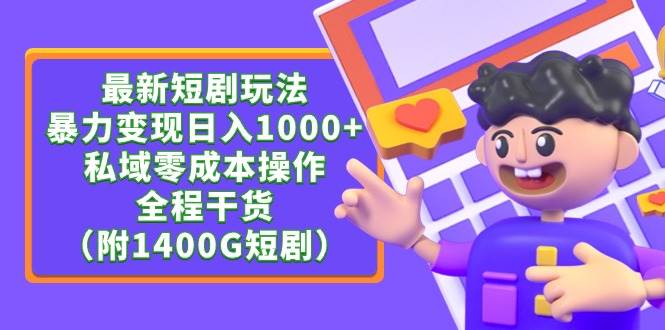 最新短剧玩法
暴力变现日入1000+
私域零成本操作
全程干货
（附1400G短剧）